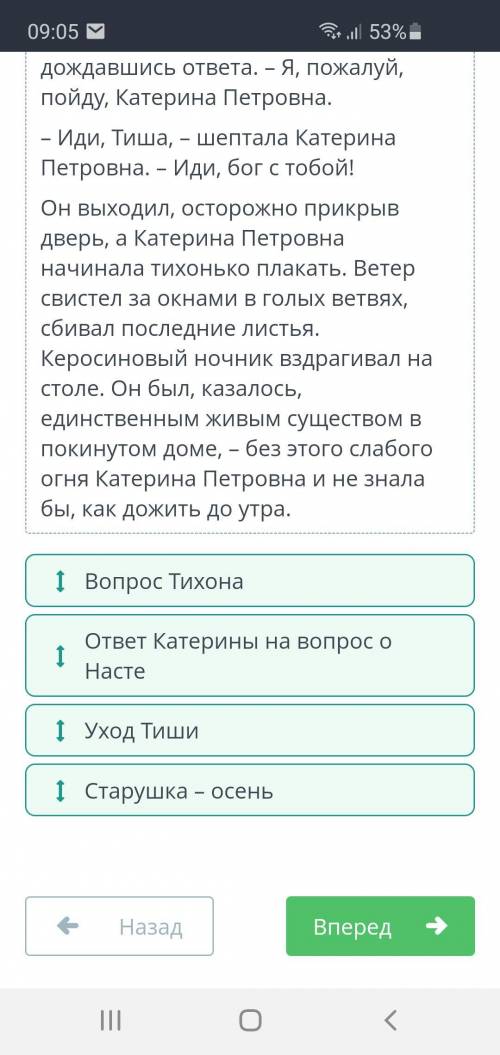 09:05 53%

дождавшись ответа. – Я, пожалуй, пойду, Катерина Петровна.

– Иди, Тиша, – шептала Катерина Петровна. – Иди, бог с тобой!

Он выходил, осторожно прикрыв дверь, а Катерина Петровна начинала тихонько плакать. Ветер свистел за окнами в голых ветвях, сбивал последние листья. Керосиновый ночник вздрагивал на столе. Он был, казалось, единственным живым существом в покинутом доме, – без этого слабого огня Катерина Петровна и не знала бы, как дожить до утра.

Вопрос Тихона

Ответ Катерины на вопрос о Насте

Уход Тиши

Старушка – осень

Назад

Вперед